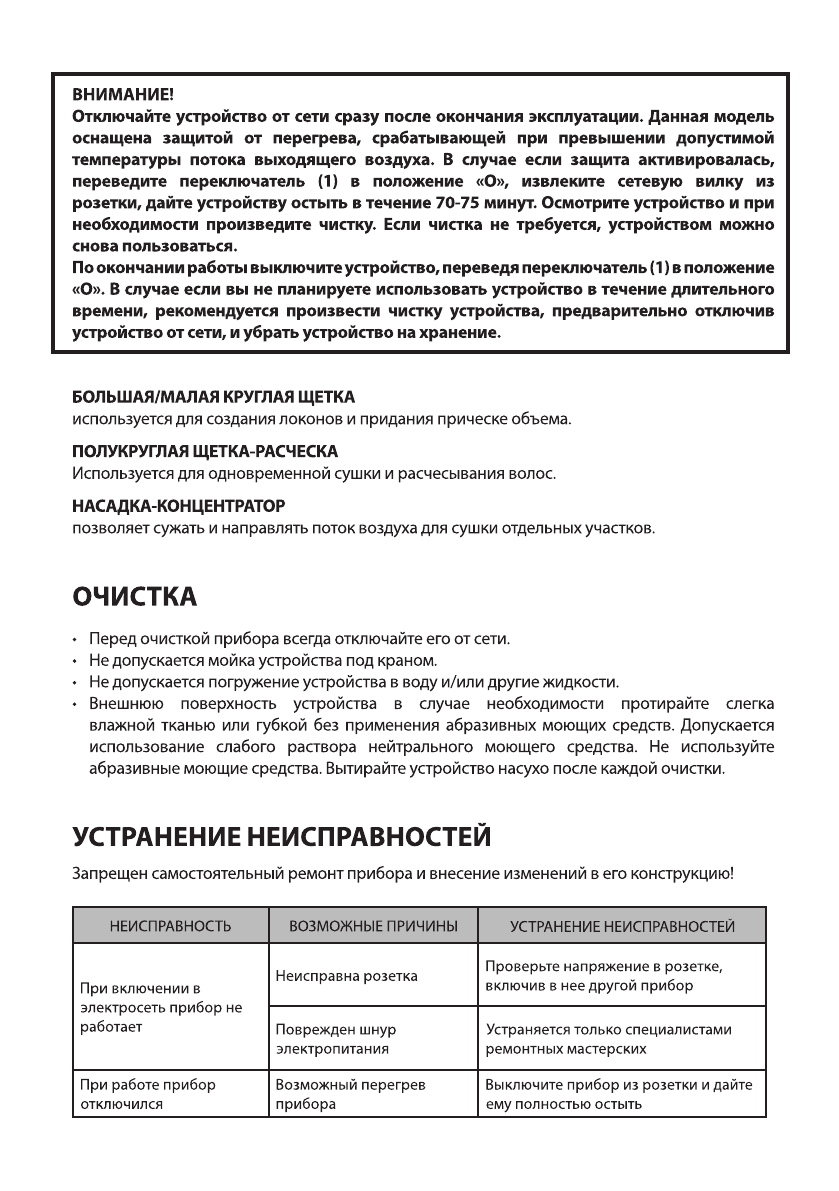 ВНИМАНИЕ!
Отключайте устройство от сети сразу после окончания эксплуатации. Данная модель оснащена защитой от перегрева, срабатывающей при превышении допустимой температуры потока выходящего воздуха. В случае если защита активировалась, переведите переключатель (1) в положение «О», извлеките сетевую вилку из розетки, дайте устройству остыть в течение 70-75 минут. Осмотрите устройство и при необходимости произведите чистку. Если чистка не требуется, устройством можно снова пользоваться.
По окончании работы выключите устройство, переведя переключатель (1) в положение «О». В случае если вы не планируете использовать устройство в течение длительного времени, рекомендуется произвести чистку устройства, предварительно отключив устройство от сети, и убрать устройство на хранение.

БОЛЬШАЯ/МАЛАЯ КРУГЛАЯ ЩЕТКА
используется для создания локонов и придания прическе объема.

ПОЛУКРУГЛАЯ ЩЕТКА-РАСЧЕСКА
Используется для одновременной сушки и расчесывания волос.

НАСАДКА-КОНЦЕНТРАТОР
позволяет сужать и направлять поток воздуха для сушки отдельных участков.

ОЧИСТКА

• Перед очисткой прибора всегда отключайте его от сети.
• Не допускается мойка устройства под краном.
• Не допускается погружение устройства в воду и/или другие жидкости.
• Внешнюю поверхность устройства в случае необходимости протирайте слегка влажной тканью или губкой без применения абразивных моющих средств. Допускается использование слабого раствора нейтрального моющего средства. Не используйте абразивные моющие средства. Вытирайте устройство насухо после каждой очистки.

УСТРАНЕНИЕ НЕИСПРАВНОСТЕЙ

Запрещен самостоятельный ремонт прибора и внесение изменений в его конструкцию!

| НЕИСПРАВНОСТЬ | ВОЗМОЖНЫЕ ПРИЧИНЫ | УСТРАНЕНИЕ НЕИСПРАВНОСТЕЙ |
|---|---|---|
| При включении в электросеть прибор не работает | Неисправна розетка | Проверьте напряжение в розетке, включив в нее другой прибор |
| | Поврежден шнур электропитания | Устраняется только специалистами ремонтных мастерских |
| При работе прибор отключился | Возможный перегрев прибора | Выключите прибор из розетки и дайте ему полностью остыть |